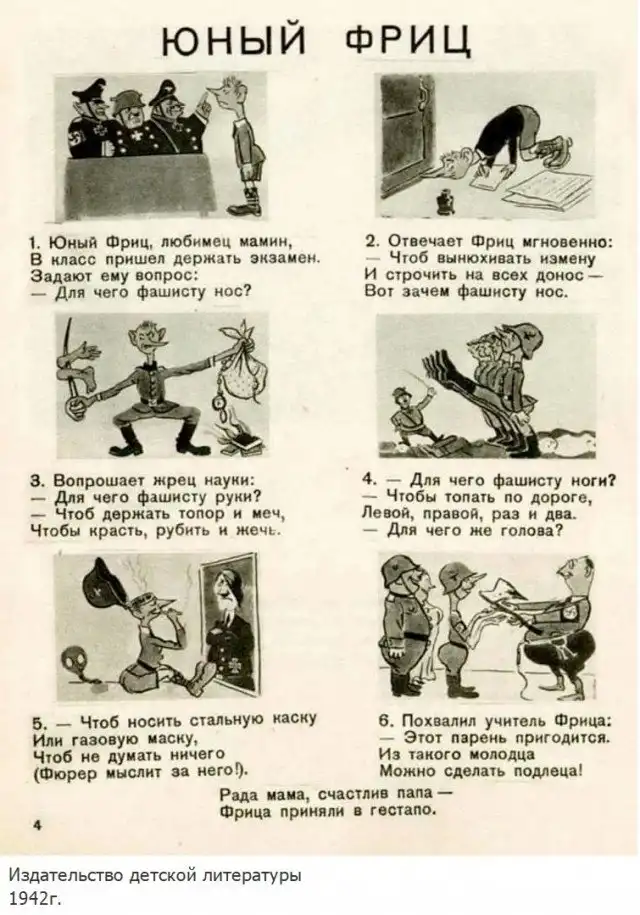 ЮНЫЙ ФРИЦ

1. Юный Фриц, любимец мамин,
В класс пришел держать экзамен.
Задают ему вопрос:
— Для чего фашисту нос?

2. Отвечает Фриц мгновенно:
— Чтоб вынюхивать измену
И строчить на всех донос —
Вот зачем фашисту нос.

3. Вопрошает жрец науки:
— Для чего фашисту руки?
— Чтоб держать топор и меч,
Чтобы красть, рубить и жечь.

4. — Для чего фашисту ноги?
— Чтобы топать по дороге,
Левой, правой, раз и два.
— Для чего же голова?

5. — Чтоб носить стальную каску
Или газовую маску,
Чтоб не думать ничего
(Фюрер мыслит за него!).

6. Похвалил учитель Фрица:
— Этот парень пригодится.
Из такого молодца
Можно сделать подлеца!

Рада мама, счастлив папа —
Фрица приняли в гестапо.

4

Издательство детской литературы
1942г.